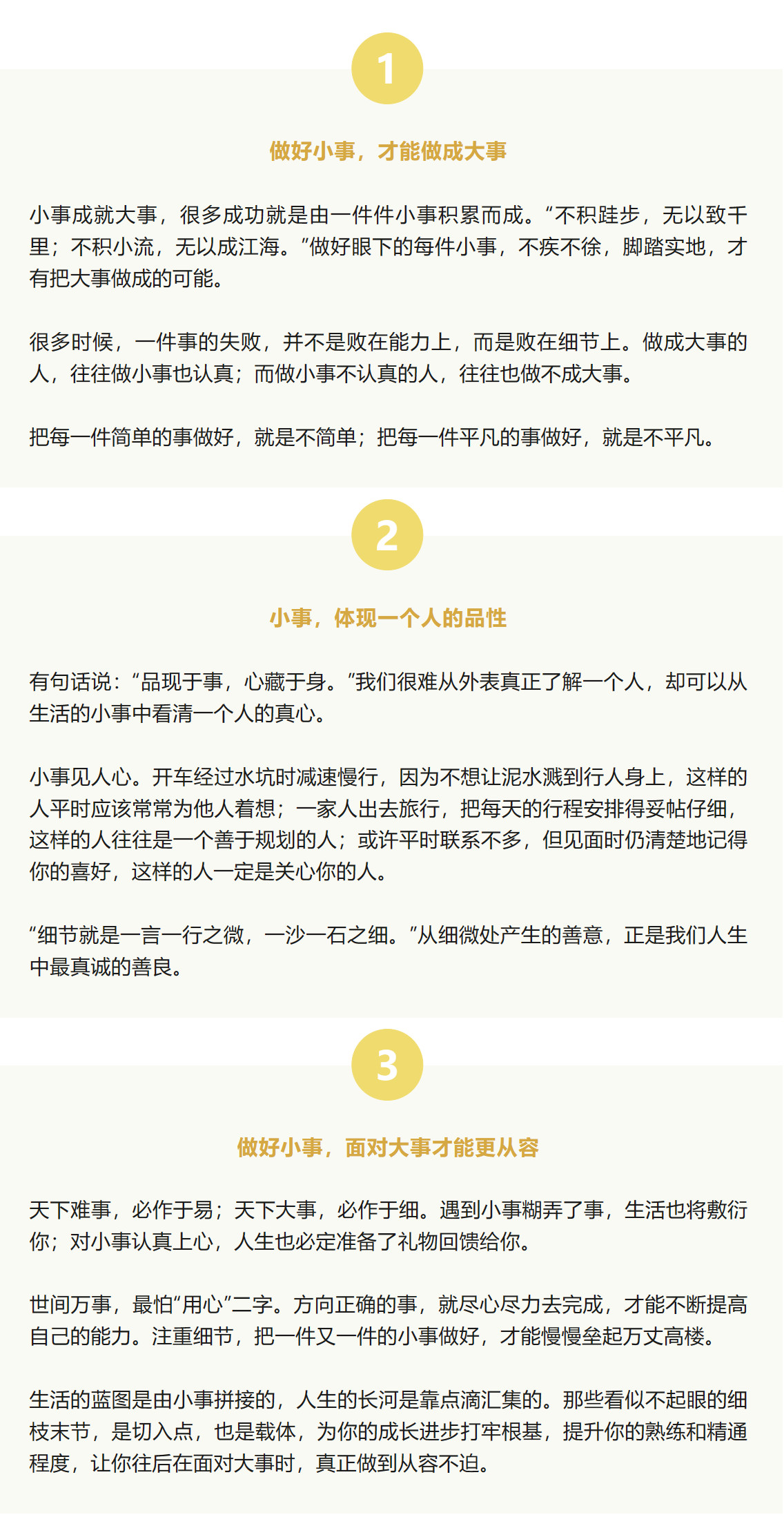 1

做好小事，才能做成大事

小事成就大事，很多成功就是由一件件小事积累而成。“不积跬步，无以致千里；不积小流，无以成江海。”做好眼下的每件小事，不疾不徐，脚踏实地，才有把大事做成的可能。

很多时候，一件事的失败，并不是败在能力上，而是败在细节上。做成大事的人，往往做小事也认真；而做小事不认真的人，往往也做不成大事。

把每一件简单的事做好，就是不简单；把每一件平凡的事做好，就是不平凡。

2

小事，体现一个人的品性

有句话说：“品现于事，心藏于身。”我们很难从外表真正了解一个人，却可以从生活的小事中看清一个人的真心。

小事见人心。开车经过水坑时减速慢行，因为不想让泥水溅到行人身上，这样的人平时应该常常为他人着想；一家人出去旅行，把每天的行程安排得妥帖仔细，这样的人往往是一个善于规划的人；或许平时联系不多，但见面时仍清楚地记得你的喜好，这样的人一定是关心你的人。

“细节就是一言一行之微，一沙一石之细。”从细微处产生的善意，正是我们人生中最真诚的善良。

3

做好小事，面对大事才能更从容

天下难事，必作于易；天下大事，必作于细。遇到小事糊弄了事，生活也将敷衍你；对小事认真上心，人生也必定准备了礼物回馈给你。

世间万事，最怕“用心”二字。方向正确的事，就尽心尽力去完成，才能不断提高自己的能力。注重细节，把一件又一件的小事做好，才能慢慢垒起万丈高楼。

生活的蓝图是由小事拼接的，人生的长河是靠点滴汇集的。那些看似不起眼的细枝末节，是切入点，也是载体，为你的成长进步打牢根基，提升你的熟练和精通程度，让你往后在面对大事时，真正做到从容不迫。